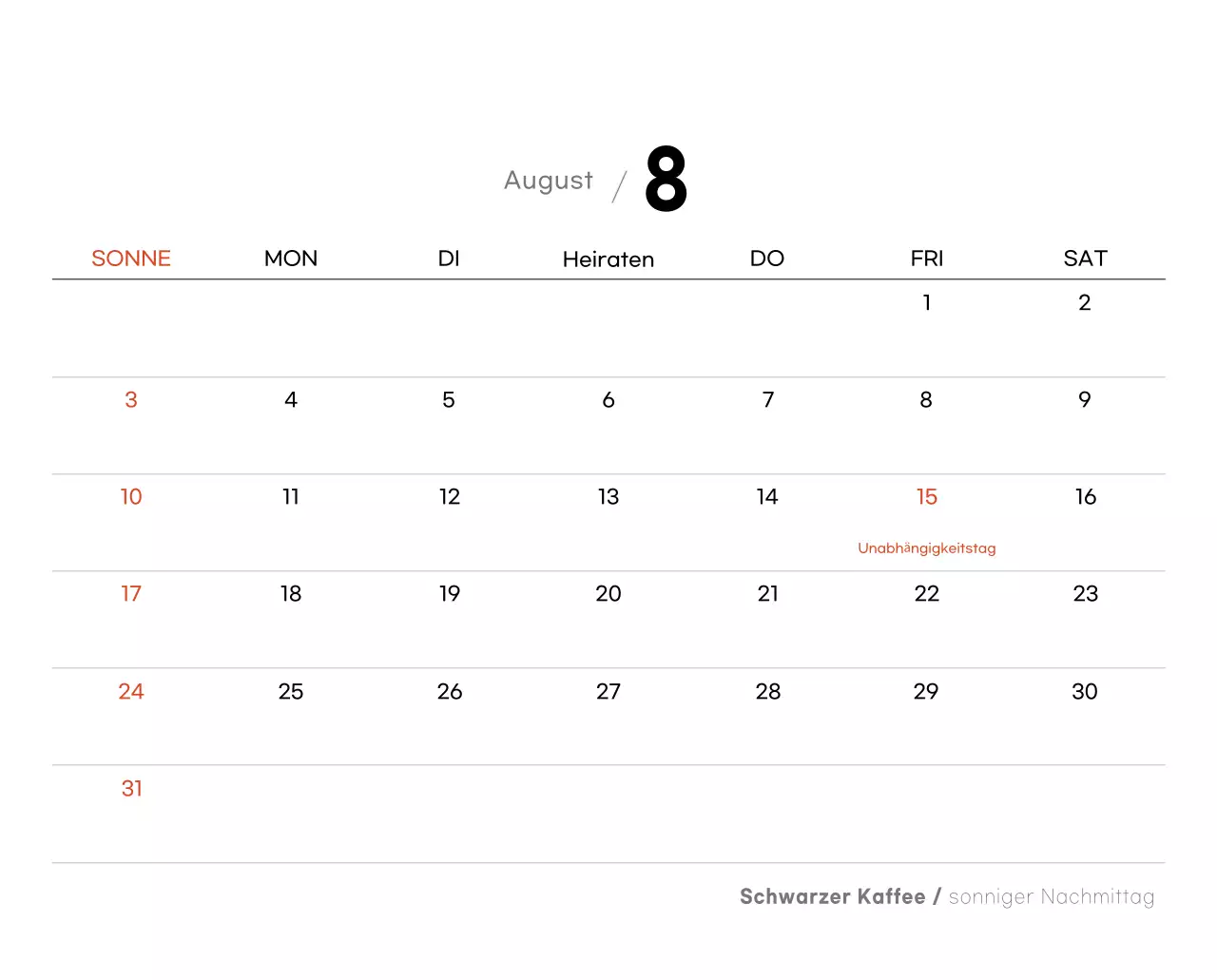 August / 8

| SONNE | MON | DI | Heiraten | DO | FRI | SAT |
|---|---|---|---|---|---|---|
| | | | | | 1 | 2 |
| 3 | 4 | 5 | 6 | 7 | 8 | 9 |
| 10 | 11 | 12 | 13 | 14 | 15 Unabhängigkeitstag | 16 |
| 17 | 18 | 19 | 20 | 21 | 22 | 23 |
| 24 | 25 | 26 | 27 | 28 | 29 | 30 |
| 31 | | | | | | |

Schwarzer Kaffee / sonniger Nachmittag